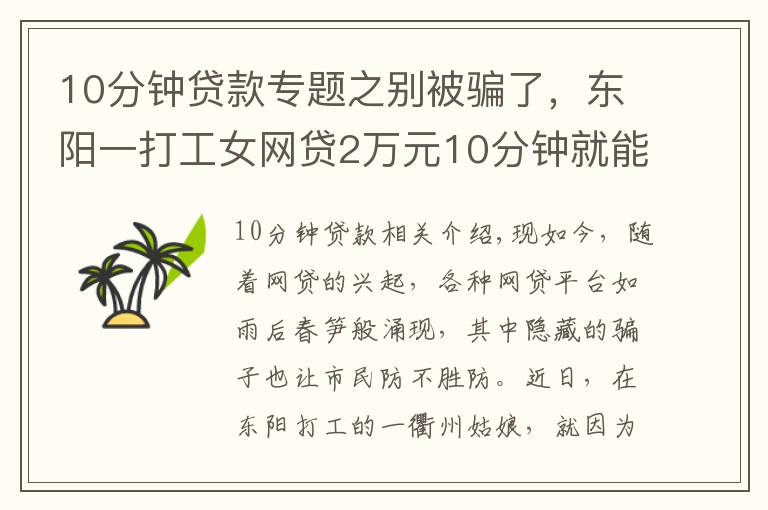 10分钟贷款专题之别被骗了，东阳一打工女网贷2万元10分钟就能

10分钟贷款相关介绍,现如今，随着网贷的兴起，各种网贷平台如雨后春笋般涌现，其中隐藏的骗子也让市民防不胜防。近日，在东阳打工的一衢州姑娘，就因为